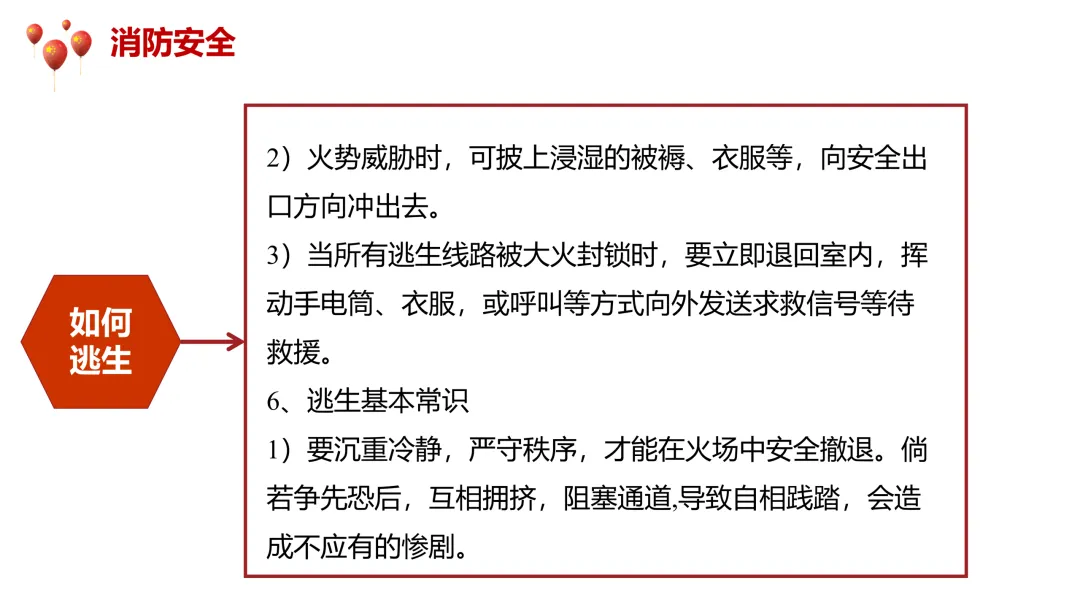 消防安全

如何
逃生

2）火势威胁时，可披上浸湿的被褥、衣服等，向安全出口方向冲出去。

3）当所有逃生线路被大火封锁时，要立即退回室内，挥动手电筒、衣服，或呼叫等方式向外发送求救信号等待救援。

6、逃生基本常识

1）要沉重冷静，严守秩序，才能在火场中安全撤退。倘若争先恐后，互相拥挤，阻塞通道,导致自相践踏，会造成不应有的惨剧。